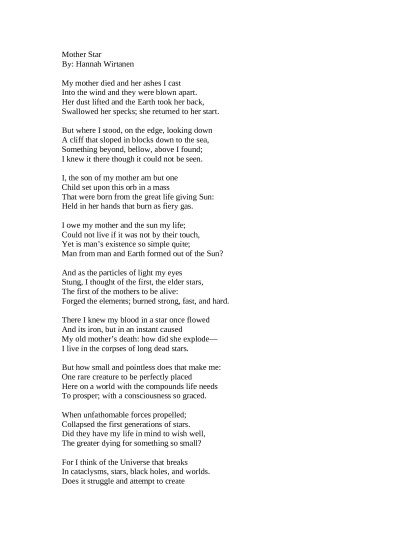 Mother Star
By: Hannah Wirtanen

My mother died and her ashes I cast
Into the wind and they were blown apart.
Her dust lifted and the Earth took her back,
Swallowed her specks; she returned to her start.

But where I stood, on the edge, looking down
A cliff that sloped in blocks down to the sea,
Something beyond, bellow, above I found;
I knew it there though it could not be seen.

I, the son of my mother am but one
Child set upon this orb in a mass
That were born from the great life giving Sun:
Held in her hands that burn as fiery gas.

I owe my mother and the sun my life;
Could not live if it was not by their touch,
Yet is man's existence so simple quite;
Man from man and Earth formed out of the Sun?

And as the particles of light my eyes
Stung, I thought of the first, the elder stars,
The first of the mothers to be alive:
Forged the elements; burned strong, fast, and hard.

There I knew my blood in a star once flowed
And its iron, but in an instant caused
My old mother's death: how did she explode—
I live in the corpses of long dead stars.

But how small and pointless does that make me:
One rare creature to be perfectly placed
Here on a world with the compounds life needs
To prosper; with a consciousness so graced.

When unfathomable forces propelled;
Collapsed the first generations of stars.
Did they have my life in mind to wish well,
The greater dying for something so small?

For I think of the Universe that breaks
In cataclysms, stars, black holes, and worlds.
Does it struggle and attempt to create